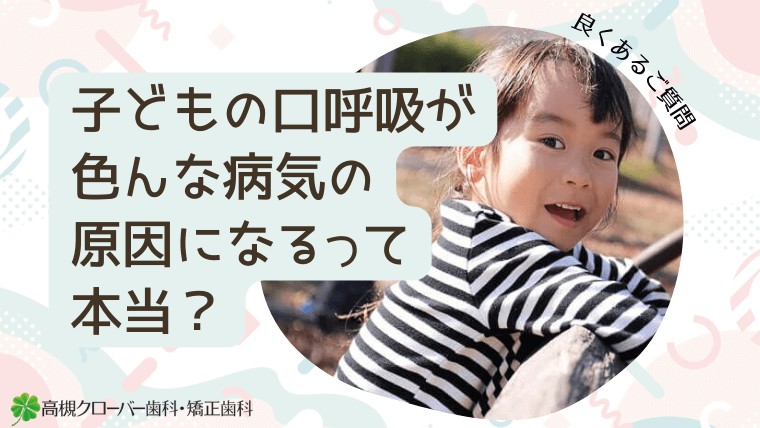 良くあるご質問

子どもの口呼吸が色んな病気の原因になるって本当？

高槻クローバー歯科・矯正歯科